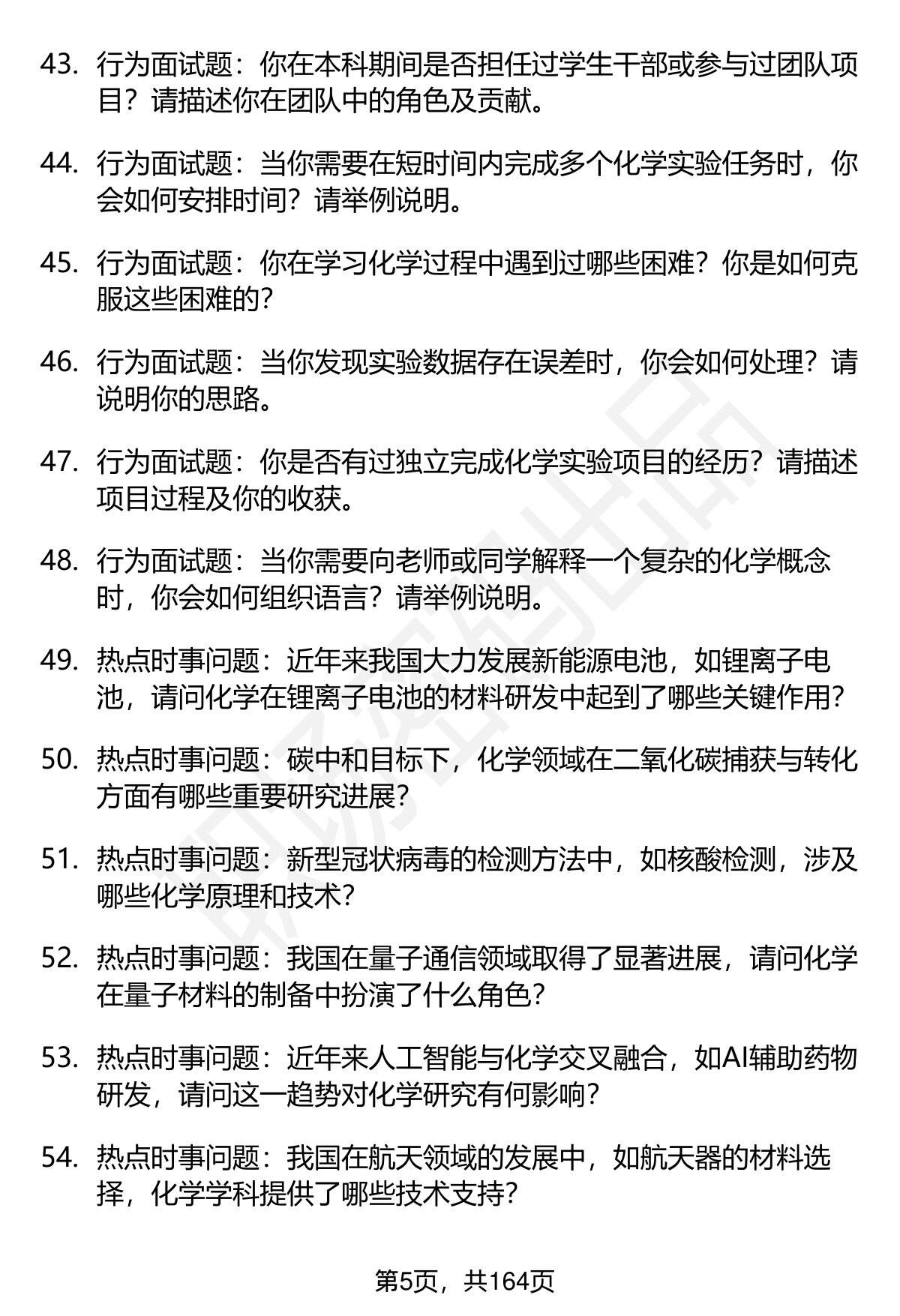 43. 行为面试题：你在本科期间是否担任过学生干部或参与过团队项目？请描述你在团队中的角色及贡献。

44. 行为面试题：当你需要在短时间内完成多个化学实验任务时，你会如何安排时间？请举例说明。

45. 行为面试题：你在学习化学过程中遇到过哪些困难？你是如何克服这些困难的？

46. 行为面试题：当你发现实验数据存在误差时，你会如何处理？请说明你的思路。

47. 行为面试题：你是否有过独立完成化学实验项目的经历？请描述项目过程及你的收获。

48. 行为面试题：当你需要向老师或同学解释一个复杂的化学概念时，你会如何组织语言？请举例说明。

49. 热点时事问题：近年来我国大力发展新能源电池，如锂离子电池，请问化学在锂离子电池的材料研发中起到了哪些关键作用？

50. 热点时事问题：碳中和目标下，化学领域在二氧化碳捕获与转化方面有哪些重要研究进展？

51. 热点时事问题：新型冠状病毒的检测方法中，如核酸检测，涉及哪些化学原理和技术？

52. 热点时事问题：我国在量子通信领域取得了显著进展，请问化学在量子材料的制备中扮演了什么角色？

53. 热点时事问题：近年来人工智能与化学交叉融合，如AI辅助药物研发，请问这一趋势对化学研究有何影响？

54. 热点时事问题：我国在航天领域的发展中，如航天器的材料选择，化学学科提供了哪些技术支持？

第5页，共164页